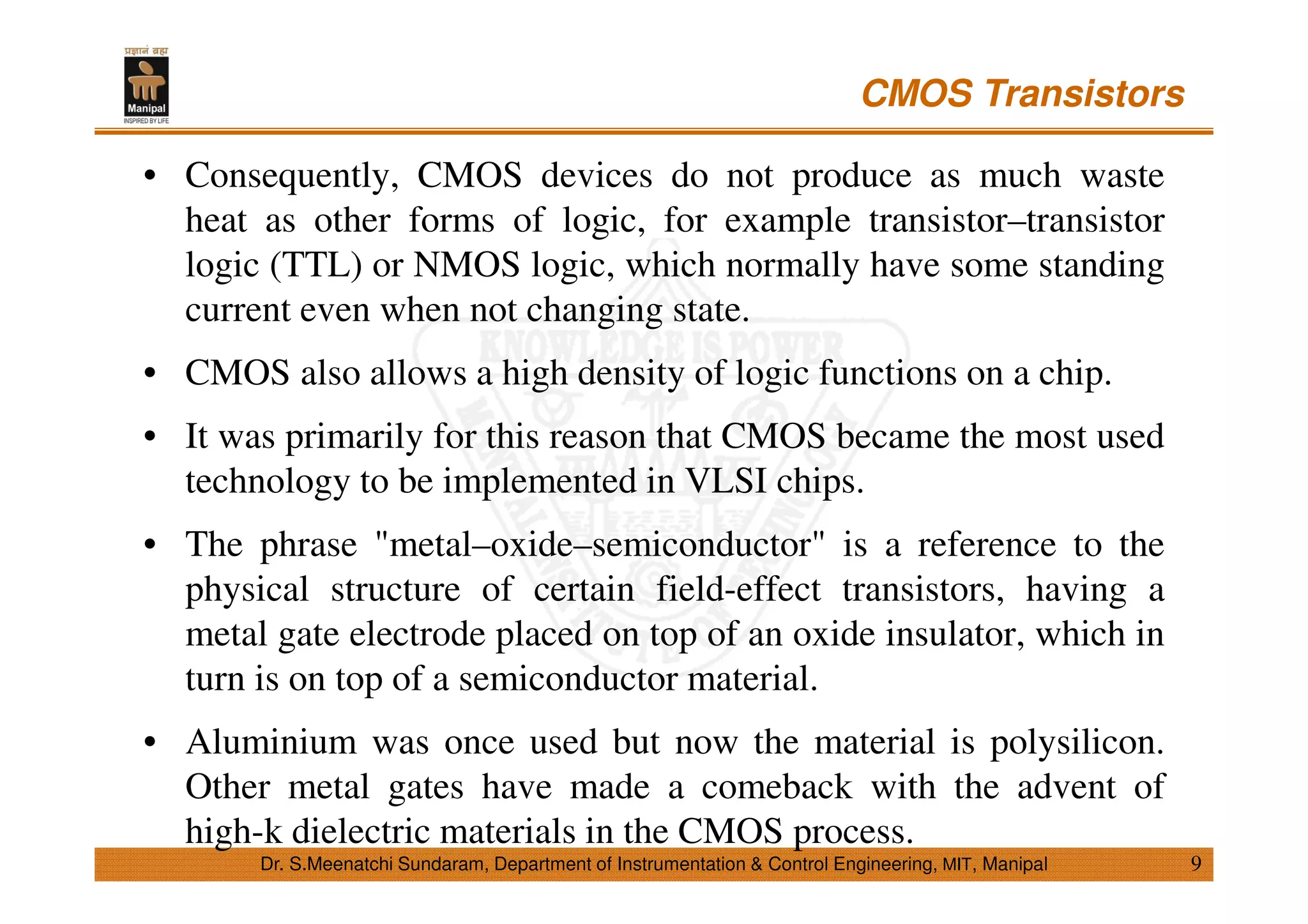 प्रज्ञानं ब्रह्म
Manipal
INSPIRED BY LIFE

CMOS Transistors

KNOWLEDGE IS POWER

• Consequently, CMOS devices do not produce as much waste heat as other forms of logic, for example transistor–transistor logic (TTL) or NMOS logic, which normally have some standing current even when not changing state.

• CMOS also allows a high density of logic functions on a chip.

• It was primarily for this reason that CMOS became the most used technology to be implemented in VLSI chips.

• The phrase "metal–oxide–semiconductor" is a reference to the physical structure of certain field-effect transistors, having a metal gate electrode placed on top of an oxide insulator, which in turn is on top of a semiconductor material.

• Aluminium was once used but now the material is polysilicon. Other metal gates have made a comeback with the advent of high-k dielectric materials in the CMOS process.

Dr. S.Meenatchi Sundaram, Department of Instrumentation & Control Engineering, MIT, Manipal 9